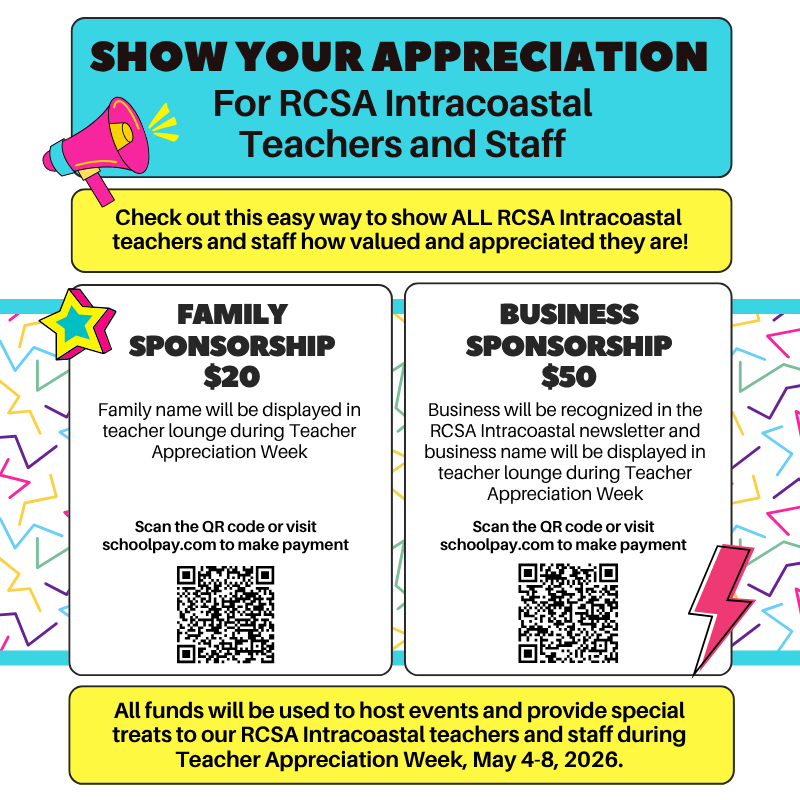 SHOW YOUR APPRECIATION
For RCSA Intracoastal Teachers and Staff

Check out this easy way to show ALL RCSA Intracoastal teachers and staff how valued and appreciated they are!

FAMILY SPONSORSHIP
$20

Family name will be displayed in teacher lounge during Teacher Appreciation Week

Scan the QR code or visit schoolpay.com to make payment

BUSINESS SPONSORSHIP
$50

Business will be recognized in the RCSA Intracoastal newsletter and business name will be displayed in teacher lounge during Teacher Appreciation Week

Scan the QR code or visit schoolpay.com to make payment

All funds will be used to host events and provide special treats to our RCSA Intracoastal teachers and staff during Teacher Appreciation Week, May 4-8, 2026.